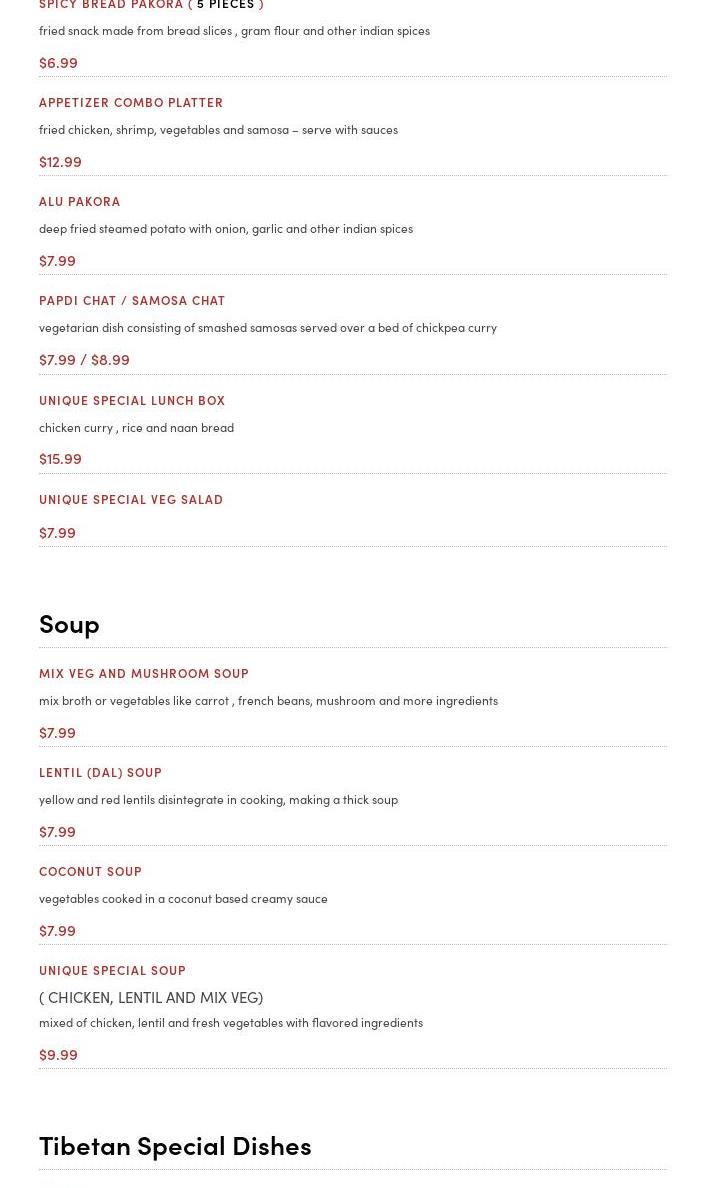 SPICY BREAD PAKORA ( 5 PIECES )

fried snack made from bread slices , gram flour and other indian spices

$6.99

APPETIZER COMBO PLATTER

fried chicken, shrimp, vegetables and samosa – serve with sauces

$12.99

ALU PAKORA

deep fried steamed potato with onion, garlic and other indian spices

$7.99

PAPDI CHAT / SAMOSA CHAT

vegetarian dish consisting of smashed samosas served over a bed of chickpea curry

$7.99 / $8.99

UNIQUE SPECIAL LUNCH BOX

chicken curry , rice and naan bread

$15.99

UNIQUE SPECIAL VEG SALAD

$7.99

Soup

MIX VEG AND MUSHROOM SOUP

mix broth or vegetables like carrot , french beans, mushroom and more ingredients

$7.99

LENTIL (DAL) SOUP

yellow and red lentils disintegrate in cooking, making a thick soup

$7.99

COCONUT SOUP

vegetables cooked in a coconut based creamy sauce

$7.99

UNIQUE SPECIAL SOUP

( CHICKEN, LENTIL AND MIX VEG)

mixed of chicken, lentil and fresh vegetables with flavored ingredients

$9.99

Tibetan Special Dishes